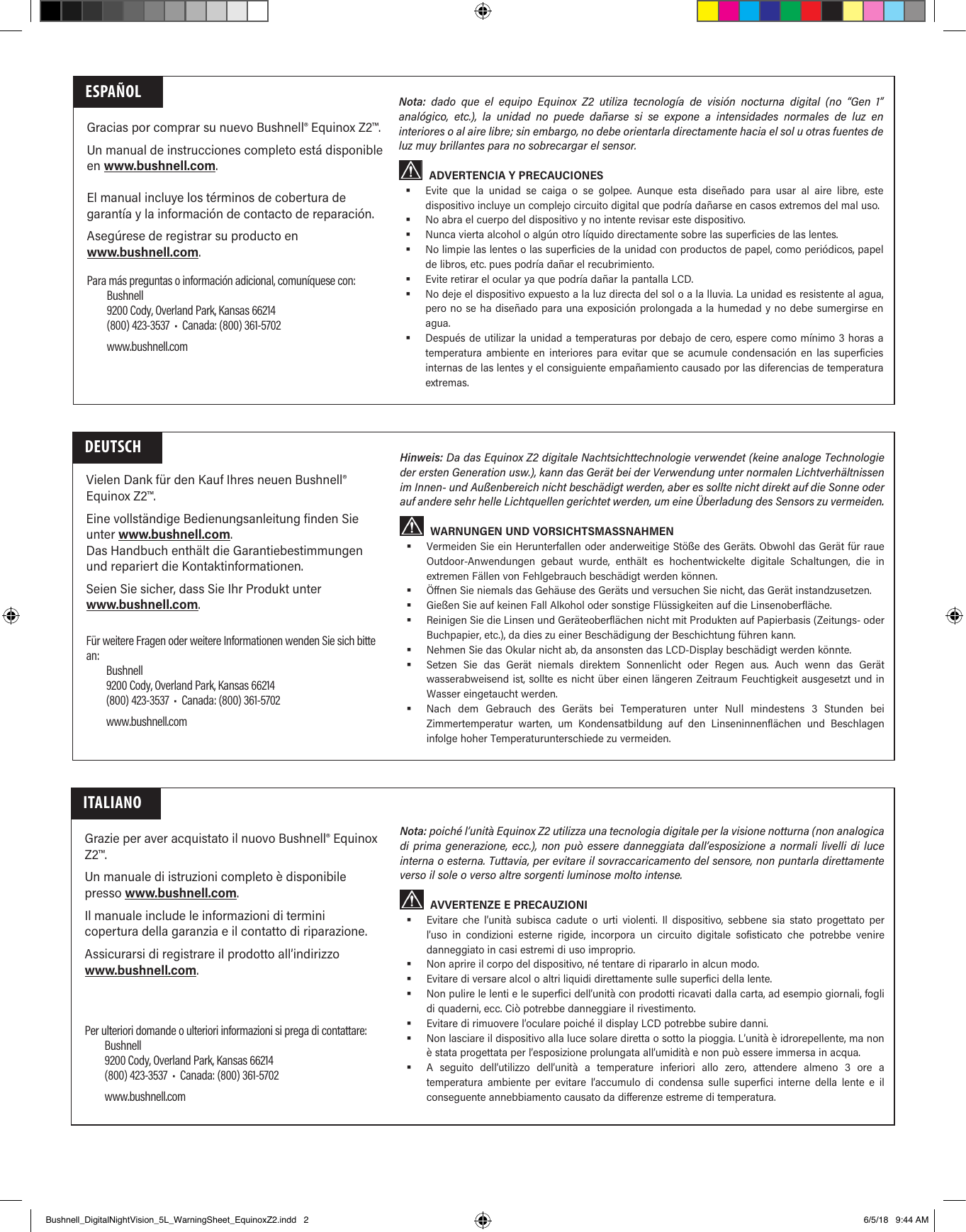 ESPAÑOL

Gracias por comprar su nuevo Bushnell® Equinox Z2™.

Un manual de instrucciones completo está disponible en www.bushnell.com.

El manual incluye los términos de cobertura de garantía y la información de contacto de reparación.

Asegúrese de registrar su producto en www.bushnell.com.

Para más preguntas o información adicional, comuníquese con:
Bushnell
9200 Cody, Overland Park, Kansas 66214
(800) 423-3537 • Canada: (800) 361-5702
www.bushnell.com

Nota: dado que el equipo Equinox Z2 utiliza tecnología de visión nocturna digital (no "Gen 1" analógico, etc.), la unidad no puede dañarse si se expone a intensidades normales de luz en interiores o al aire libre; sin embargo, no debe orientarla directamente hacia el sol u otras fuentes de luz muy brillantes para no sobrecargar el sensor.

ADVERTENCIA Y PRECAUCIONES
▪ Evite que la unidad se caiga o se golpee. Aunque esta diseñado para usar al aire libre, este dispositivo incluye un complejo circuito digital que podría dañarse en casos extremos del mal uso.
▪ No abra el cuerpo del dispositivo y no intente revisar este dispositivo.
▪ Nunca vierta alcohol o algún otro líquido directamente sobre las superficies de las lentes.
▪ No limpie las lentes o las superficies de la unidad con productos de papel, como periódicos, papel de libros, etc. pues podría dañar el recubrimiento.
▪ Evite retirar el ocular ya que podría dañar la pantalla LCD.
▪ No deje el dispositivo expuesto a la luz directa del sol o a la lluvia. La unidad es resistente al agua, pero no se ha diseñado para una exposición prolongada a la humedad y no debe sumergirse en agua.
▪ Después de utilizar la unidad a temperaturas por debajo de cero, espere como mínimo 3 horas a temperatura ambiente en interiores para evitar que se acumule condensación en las superficies internas de las lentes y el consiguiente empañamiento causado por las diferencias de temperatura extremas.

DEUTSCH

Vielen Dank für den Kauf Ihres neuen Bushnell® Equinox Z2™.

Eine vollständige Bedienungsanleitung finden Sie unter www.bushnell.com.
Das Handbuch enthält die Garantiebestimmungen und repariert die Kontaktinformationen.

Seien Sie sicher, dass Sie Ihr Produkt unter www.bushnell.com.

Für weitere Fragen oder weitere Informationen wenden Sie sich bitte an:
Bushnell
9200 Cody, Overland Park, Kansas 66214
(800) 423-3537 • Canada: (800) 361-5702
www.bushnell.com

Hinweis: Da das Equinox Z2 digitale Nachtsichttechnologie verwendet (keine analoge Technologie der ersten Generation usw.), kann das Gerät bei der Verwendung unter normalen Lichtverhältnissen im Innen- und Außenbereich nicht beschädigt werden, aber es sollte nicht direkt auf die Sonne oder auf andere sehr helle Lichtquellen gerichtet werden, um eine Überladung des Sensors zu vermeiden.

WARNUNGEN UND VORSICHTSMASSNAHMEN
▪ Vermeiden Sie ein Herunterfallen oder anderweitige Stöße des Geräts. Obwohl das Gerät für raue Outdoor-Anwendungen gebaut wurde, enthält es hochentwickelte digitale Schaltungen, die in extremen Fällen von Fehlgebrauch beschädigt werden können.
▪ Öffnen Sie niemals das Gehäuse des Geräts und versuchen Sie nicht, das Gerät instandzusetzen.
▪ Gießen Sie auf keinen Fall Alkohol oder sonstige Flüssigkeiten auf die Linsenoberfläche.
▪ Reinigen Sie die Linsen und Geräteoberflächen nicht mit Produkten auf Papierbasis (Zeitungs- oder Buchpapier, etc.), da dies zu einer Beschädigung der Beschichtung führen kann.
▪ Nehmen Sie das Okular nicht ab, da ansonsten das LCD-Display beschädigt werden könnte.
▪ Setzen Sie das Gerät niemals direktem Sonnenlicht oder Regen aus. Auch wenn das Gerät wasserabweisend ist, sollte es nicht über einen längeren Zeitraum Feuchtigkeit ausgesetzt und in Wasser eingetaucht werden.
▪ Nach dem Gebrauch des Geräts bei Temperaturen unter Null mindestens 3 Stunden bei Zimmertemperatur warten, um Kondensatbildung auf den Linseninnenflächen und Beschlagen infolge hoher Temperaturunterschiede zu vermeiden.

ITALIANO

Grazie per aver acquistato il nuovo Bushnell® Equinox Z2™.

Un manuale di istruzioni completo è disponibile presso www.bushnell.com.

Il manuale include le informazioni di termini copertura della garanzia e il contatto di riparazione.

Assicurarsi di registrare il prodotto all'indirizzo www.bushnell.com.

Per ulteriori domande o ulteriori informazioni si prega di contattare:
Bushnell
9200 Cody, Overland Park, Kansas 66214
(800) 423-3537 • Canada: (800) 361-5702
www.bushnell.com

Nota: poiché l'unità Equinox Z2 utilizza una tecnologia digitale per la visione notturna (non analogica di prima generazione, ecc.), non può essere danneggiata dall'esposizione a normali livelli di luce interna o esterna. Tuttavia, per evitare il sovraccaricamento del sensore, non puntarla direttamente verso il sole o verso altre sorgenti luminose molto intense.

AVVERTENZE E PRECAUZIONI
▪ Evitare che l'unità subisca cadute o urti violenti. Il dispositivo, sebbene sia stato progettato per l'uso in condizioni esterne rigide, incorpora un circuito digitale sofisticato che potrebbe venire danneggiato in casi estremi di uso improprio.
▪ Non aprire il corpo del dispositivo, né tentare di ripararlo in alcun modo.
▪ Evitare di versare alcol o altri liquidi direttamente sulle superfici della lente.
▪ Non pulire le lenti e le superfici dell'unità con prodotti ricavati dalla carta, ad esempio giornali, fogli di quaderni, ecc. Ciò potrebbe danneggiare il rivestimento.
▪ Evitare di rimuovere l'oculare poiché il display LCD potrebbe subire danni.
▪ Non lasciare il dispositivo alla luce solare diretta o sotto la pioggia. L'unità è idrorepellente, ma non è stata progettata per l'esposizione prolungata all'umidità e non può essere immersa in acqua.
▪ A seguito dell'utilizzo dell'unità a temperature inferiori allo zero, attendere almeno 3 ore a temperatura ambiente per evitare l'accumulo di condensa sulle superfici interne della lente e il conseguente annebbiamento causato da differenze estreme di temperatura.

Bushnell_DigitalNightVision_5L_WarningSheet_EquinoxZ2.indd 2
6/5/18 9:44 AM